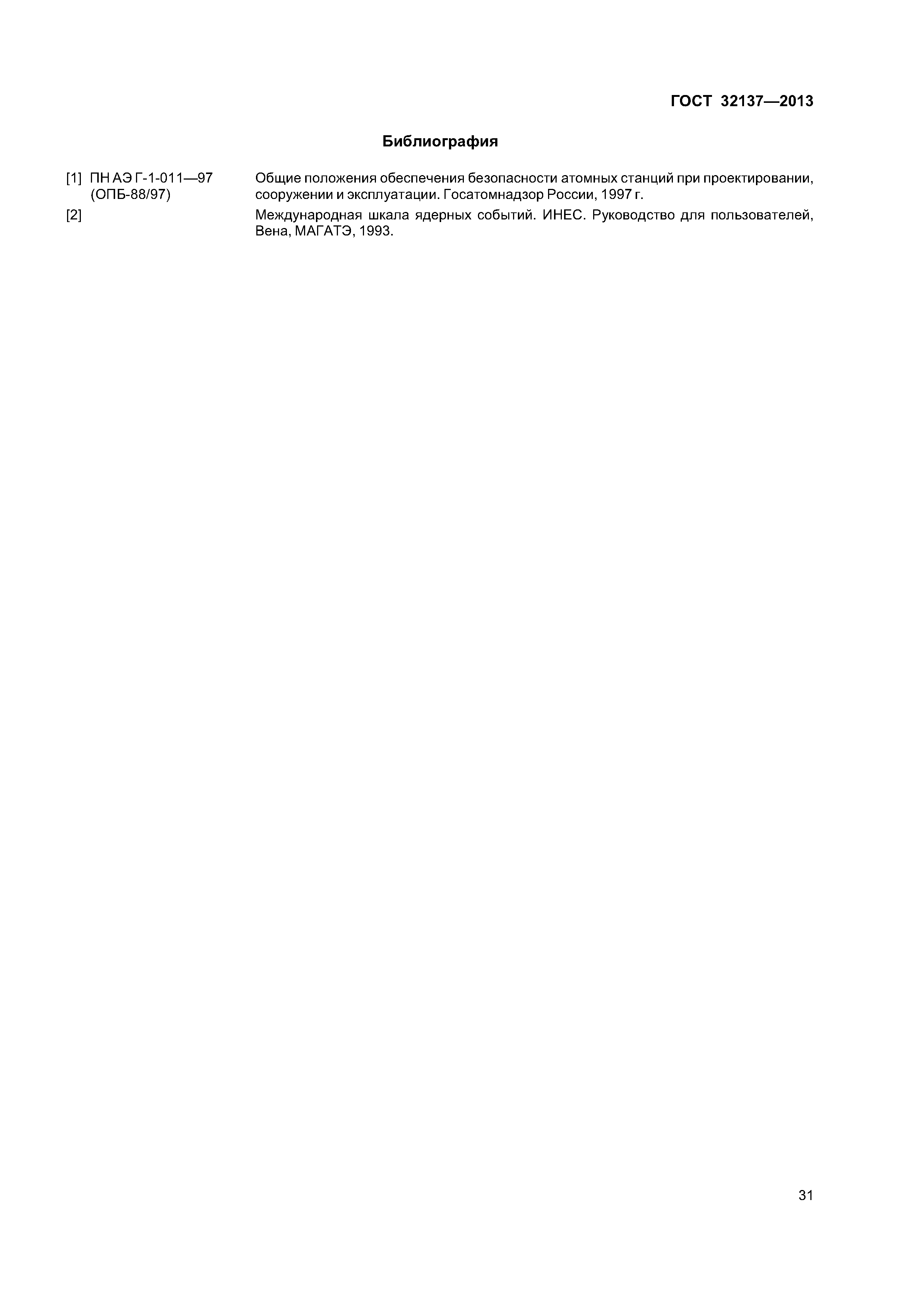 ГОСТ 32137—2013

Библиография

[1] ПН АЭ Г-1-011—97 (ОПБ-88/97) Общие положения обеспечения безопасности атомных станций при проектировании, сооружении и эксплуатации. Госатомнадзор России, 1997 г.

[2] Международная шкала ядерных событий. ИНЕС. Руководство для пользователей, Вена, МАГАТЭ, 1993.

31